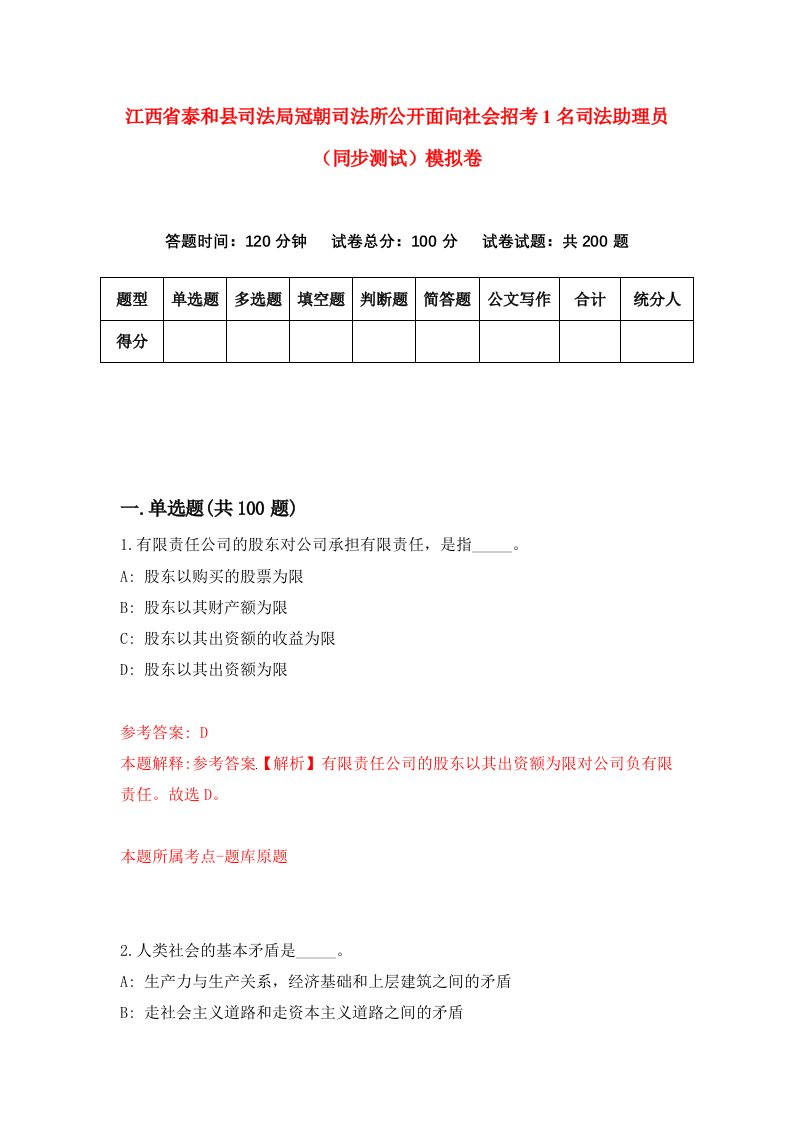 江西省泰和县司法局冠朝司法所公开面向社会招考1名司法助理员（同步测试）模拟卷

答题时间：120分钟　试卷总分：100分　试卷试题：共200题

| 题型 | 单选题 | 多选题 | 填空题 | 判断题 | 简答题 | 公文写作 | 合计 | 统分人 |
|---|---|---|---|---|---|---|---|---|
| 得分 | | | | | | | | |

一.单选题(共100题)

1.有限责任公司的股东对公司承担有限责任，是指_____。

A: 股东以购买的股票为限

B: 股东以其财产额为限

C: 股东以其出资额的收益为限

D: 股东以其出资额为限

参考答案: D

本题解释:参考答案【解析】有限责任公司的股东以其出资额为限对公司负有限责任。故选D。

本题所属考点-题库原题

2.人类社会的基本矛盾是_____。

A: 生产力与生产关系，经济基础和上层建筑之间的矛盾

B: 走社会主义道路和走资本主义道路之间的矛盾